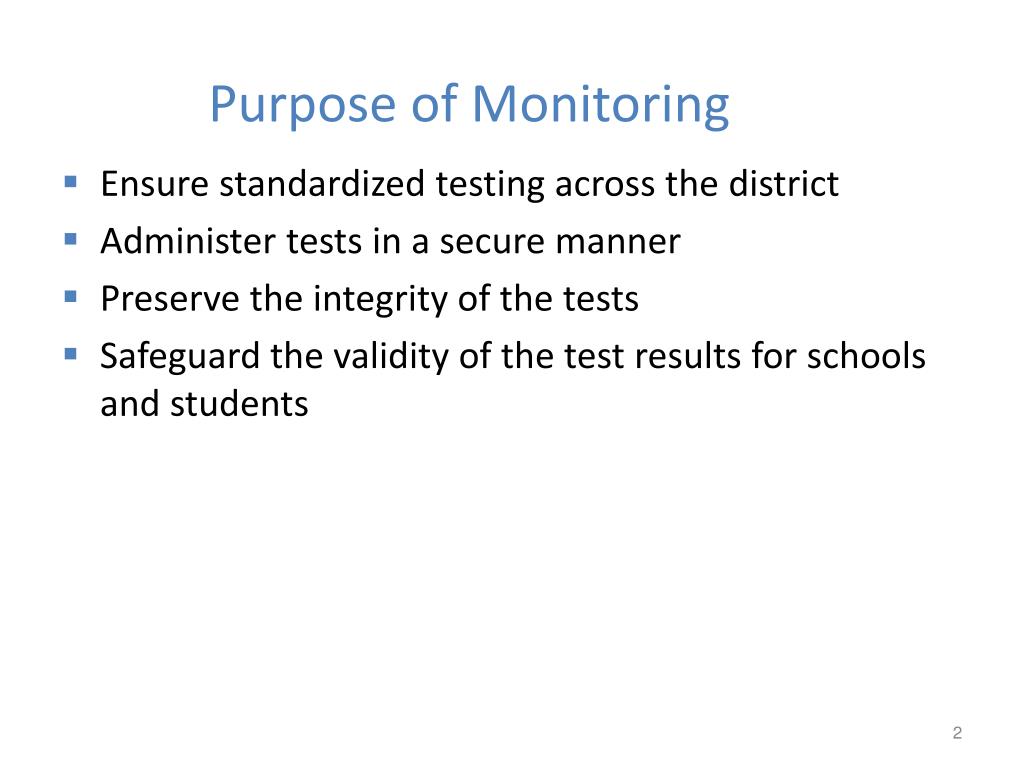 Purpose of Monitoring

- Ensure standardized testing across the district
- Administer tests in a secure manner
- Preserve the integrity of the tests
- Safeguard the validity of the test results for schools and students

2